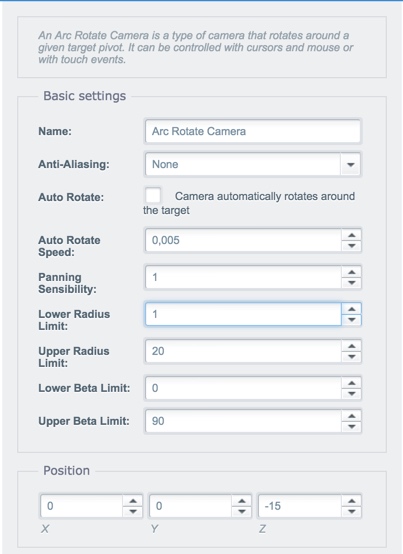 An Arc Rotate Camera is a type of camera that rotates around a given target pivot. It can be controlled with cursors and mouse or with touch events.

Basic settings

Name: Arc Rotate Camera

Anti-Aliasing: None

Auto Rotate: Camera automatically rotates around the target

Auto Rotate Speed: 0,005

Panning Sensibility: 1

Lower Radius Limit: 1

Upper Radius Limit: 20

Lower Beta Limit: 0

Upper Beta Limit: 90

Position

0 0 -15

X Y Z